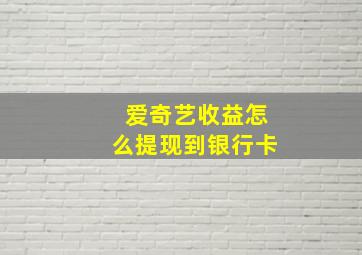 爱奇艺收益怎么提现到银行卡